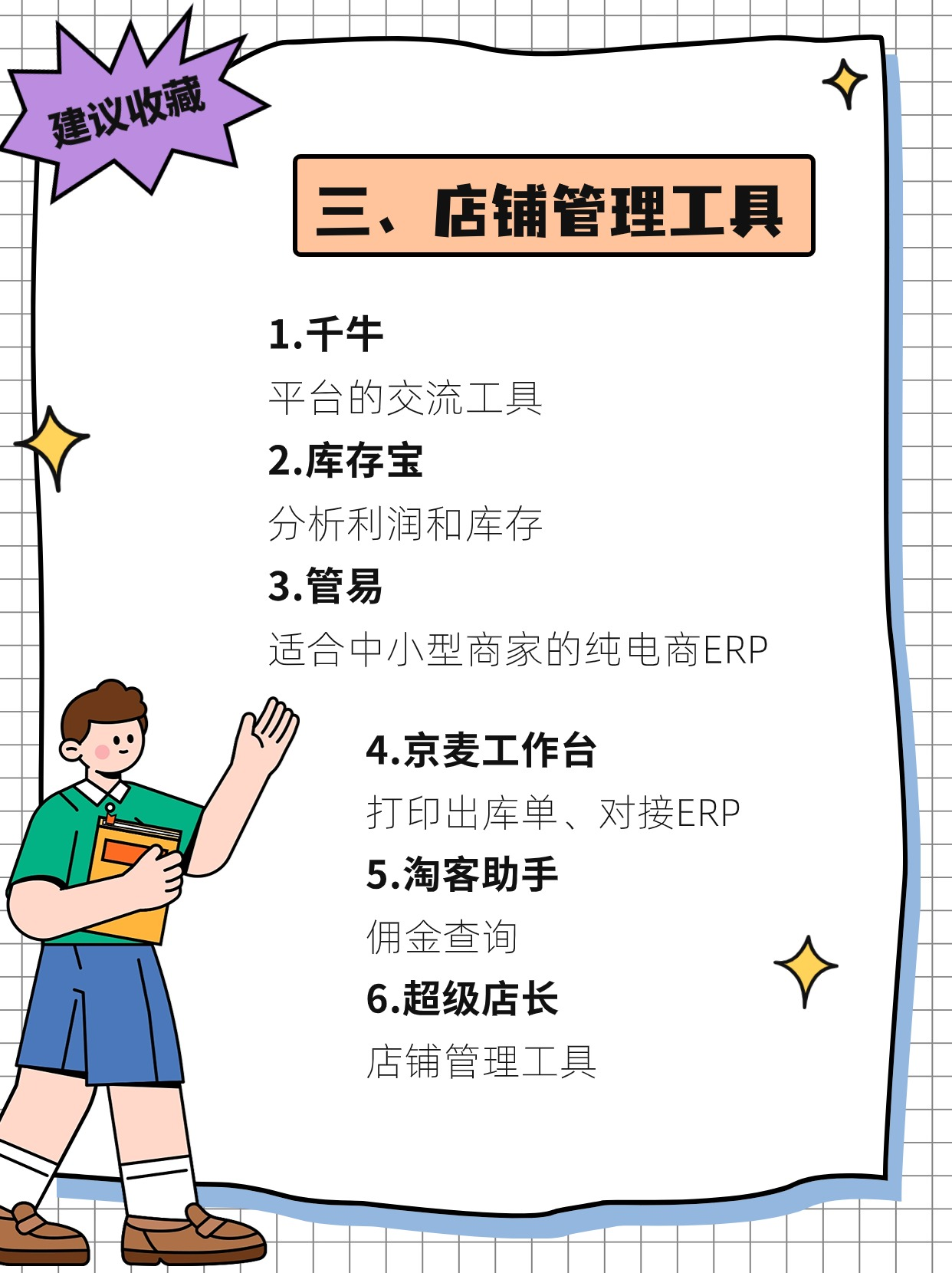 建议收藏

三、店铺管理工具

1.千牛
平台的交流工具

2.库存宝
分析利润和库存

3.管易
适合中小型商家的纯电商ERP

4.京麦工作台
打印出库单、对接ERP

5.淘客助手
佣金查询

6.超级店长
店铺管理工具